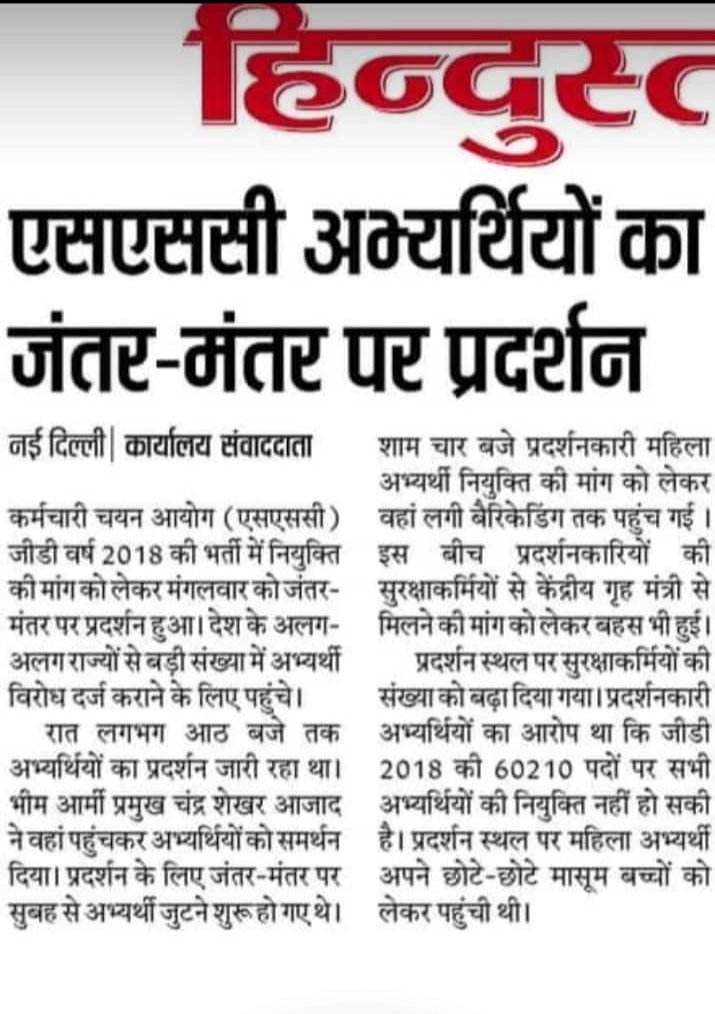 हिन्दुस्त

एसएससी अभ्यर्थियों का जंतर-मंतर पर प्रदर्शन

नई दिल्ली | कार्यालय संवाददाता

कर्मचारी चयन आयोग (एसएससी) जीडी वर्ष 2018 की भर्ती में नियुक्ति की मांग को लेकर मंगलवार को जंतर-मंतर पर प्रदर्शन हुआ। देश के अलग-अलग राज्यों से बड़ी संख्या में अभ्यर्थी विरोध दर्ज कराने के लिए पहुंचे।

रात लगभग आठ बजे तक अभ्यर्थियों का प्रदर्शन जारी रहा था। भीम आर्मी प्रमुख चंद्र शेखर आजाद ने वहां पहुंचकर अभ्यर्थियों को समर्थन दिया। प्रदर्शन के लिए जंतर-मंतर पर सुबह से अभ्यर्थी जुटने शुरू हो गए थे। शाम चार बजे प्रदर्शनकारी महिला अभ्यर्थी नियुक्ति की मांग को लेकर वहां लगी बैरिकेडिंग तक पहुंच गई। इस बीच प्रदर्शनकारियों की सुरक्षाकर्मियों से केंद्रीय गृह मंत्री से मिलने की मांग को लेकर बहस भी हुई।

प्रदर्शन स्थल पर सुरक्षाकर्मियों की संख्या को बढ़ा दिया गया। प्रदर्शनकारी अभ्यर्थियों का आरोप था कि जीडी 2018 की 60210 पदों पर सभी अभ्यर्थियों की नियुक्ति नहीं हो सकी है। प्रदर्शन स्थल पर महिला अभ्यर्थी अपने छोटे-छोटे मासूम बच्चों को लेकर पहुंची थी।